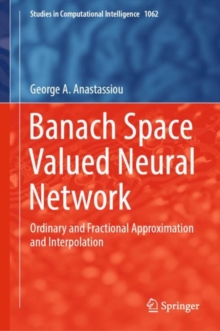 Studies in Computational Intelligence 1062

George A. Anastassiou

Banach Space Valued Neural Network

Ordinary and Fractional Approximation and Interpolation

Springer